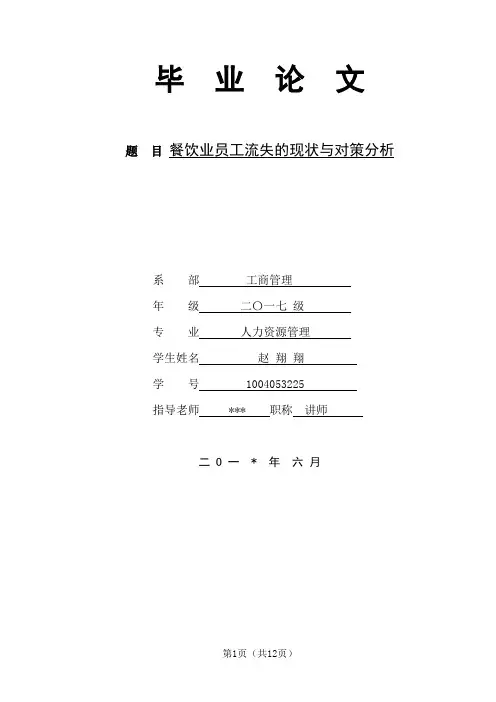 毕 业 论 文

题 目 餐饮业员工流失的现状与对策分析

系 部 工商管理

年 级 二〇一七 级

专 业 人力资源管理

学生姓名 赵 翔 翔

学 号 1004053225

指导老师 *** 职称 讲师

二 0 一 * 年 六 月

第1页（共12页）